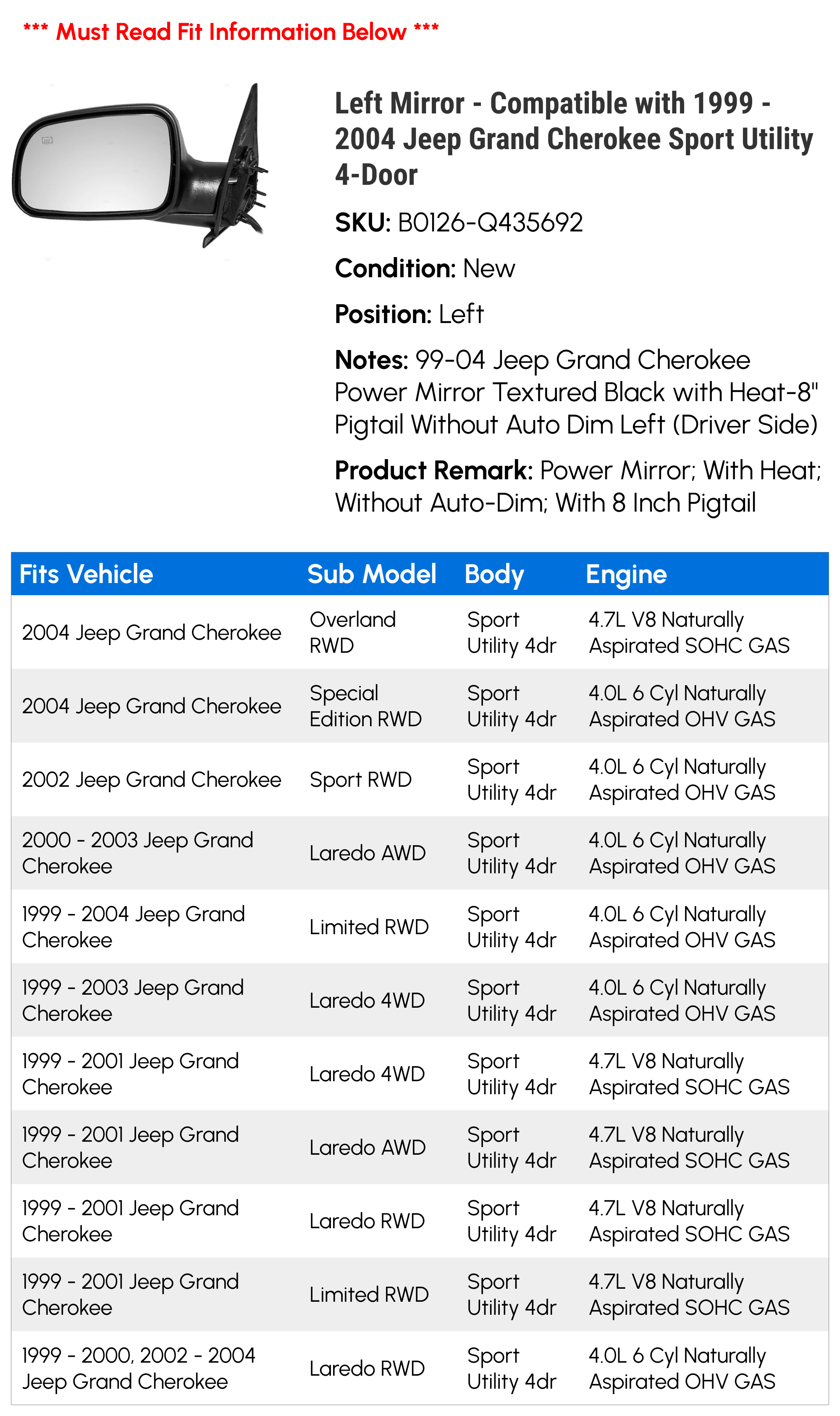 *** Must Read Fit Information Below ***

Left Mirror - Compatible with 1999 - 2004 Jeep Grand Cherokee Sport Utility 4-Door

SKU: B0126-Q435692

Condition: New

Position: Left

Notes: 99-04 Jeep Grand Cherokee Power Mirror Textured Black with Heat-8" Pigtail Without Auto Dim Left (Driver Side)

Product Remark: Power Mirror; With Heat; Without Auto-Dim; With 8 Inch Pigtail

| Fits Vehicle | Sub Model | Body | Engine |
|---|---|---|---|
| 2004 Jeep Grand Cherokee | Overland RWD | Sport Utility 4dr | 4.7L V8 Naturally Aspirated SOHC GAS |
| 2004 Jeep Grand Cherokee | Special Edition RWD | Sport Utility 4dr | 4.0L 6 Cyl Naturally Aspirated OHV GAS |
| 2002 Jeep Grand Cherokee | Sport RWD | Sport Utility 4dr | 4.0L 6 Cyl Naturally Aspirated OHV GAS |
| 2000 - 2003 Jeep Grand Cherokee | Laredo AWD | Sport Utility 4dr | 4.0L 6 Cyl Naturally Aspirated OHV GAS |
| 1999 - 2004 Jeep Grand Cherokee | Limited RWD | Sport Utility 4dr | 4.0L 6 Cyl Naturally Aspirated OHV GAS |
| 1999 - 2003 Jeep Grand Cherokee | Laredo 4WD | Sport Utility 4dr | 4.0L 6 Cyl Naturally Aspirated OHV GAS |
| 1999 - 2001 Jeep Grand Cherokee | Laredo 4WD | Sport Utility 4dr | 4.7L V8 Naturally Aspirated SOHC GAS |
| 1999 - 2001 Jeep Grand Cherokee | Laredo AWD | Sport Utility 4dr | 4.7L V8 Naturally Aspirated SOHC GAS |
| 1999 - 2001 Jeep Grand Cherokee | Laredo RWD | Sport Utility 4dr | 4.7L V8 Naturally Aspirated SOHC GAS |
| 1999 - 2001 Jeep Grand Cherokee | Limited RWD | Sport Utility 4dr | 4.7L V8 Naturally Aspirated SOHC GAS |
| 1999 - 2000, 2002 - 2004 Jeep Grand Cherokee | Laredo RWD | Sport Utility 4dr | 4.0L 6 Cyl Naturally Aspirated OHV GAS |